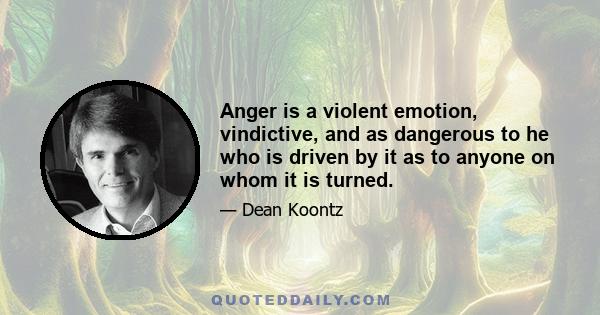 Anger is a violent emotion, vindictive, and as dangerous to he who is driven by it as to anyone on whom it is turned.

— Dean Koontz

QUOTEDDAILY.COM